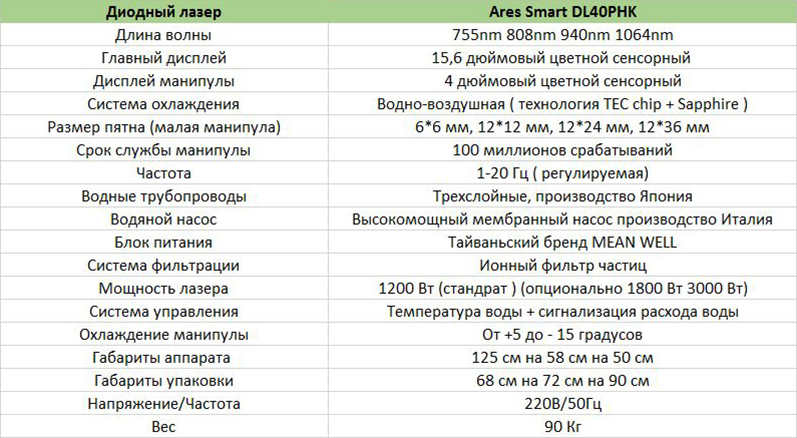 | Диодный лазер | Ares Smart DL40PHK |
|---|---|
| Длина волны | 755nm 808nm 940nm 1064nm |
| Главный дисплей | 15,6 дюймовый цветной сенсорный |
| Дисплей манипулы | 4 дюймовый цветной сенсорный |
| Система охлаждения | Водно-воздушная ( технология TEC chip + Sapphire ) |
| Размер пятна (малая манипула) | 6*6 мм, 12*12 мм, 12*24 мм, 12*36 мм |
| Срок службы манипулы | 100 миллионов срабатываний |
| Частота | 1-20 Гц ( регулируемая) |
| Водные трубопроводы | Трехслойные, производство Япония |
| Водяной насос | Высокомощный мембранный насос производство Италия |
| Блок питания | Тайваньский бренд MEAN WELL |
| Система фильтрации | Ионный фильтр частиц |
| Мощность лазера | 1200 Вт (стандрат ) (опционально 1800 Вт 3000 Вт) |
| Система управления | Температура воды + сигнализация расхода воды |
| Охлаждение манипулы | От +5 до - 15 градусов |
| Габариты аппарата | 125 см на 58 см на 50 см |
| Габариты упаковки | 68 см на 72 см на 90 см |
| Напряжение/Частота | 220В/50Гц |
| Вес | 90 Кг |